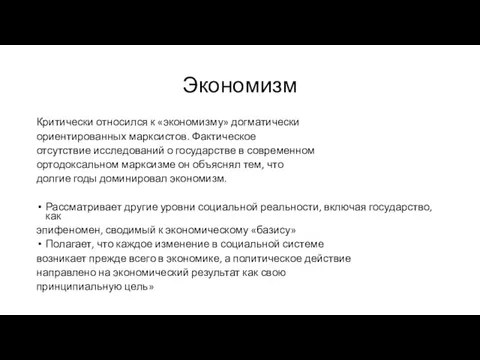 Экономизм

Критически относился к «экономизму» догматически ориентированных марксистов. Фактическое отсутствие исследований о государстве в современном ортодоксальном марксизме он объяснял тем, что долгие годы доминировал экономизм.

• Рассматривает другие уровни социальной реальности, включая государство, как эпифеномен, сводимый к экономическому «базису»
• Полагает, что каждое изменение в социальной системе возникает прежде всего в экономике, а политическое действие направлено на экономический результат как свою принципиальную цель»